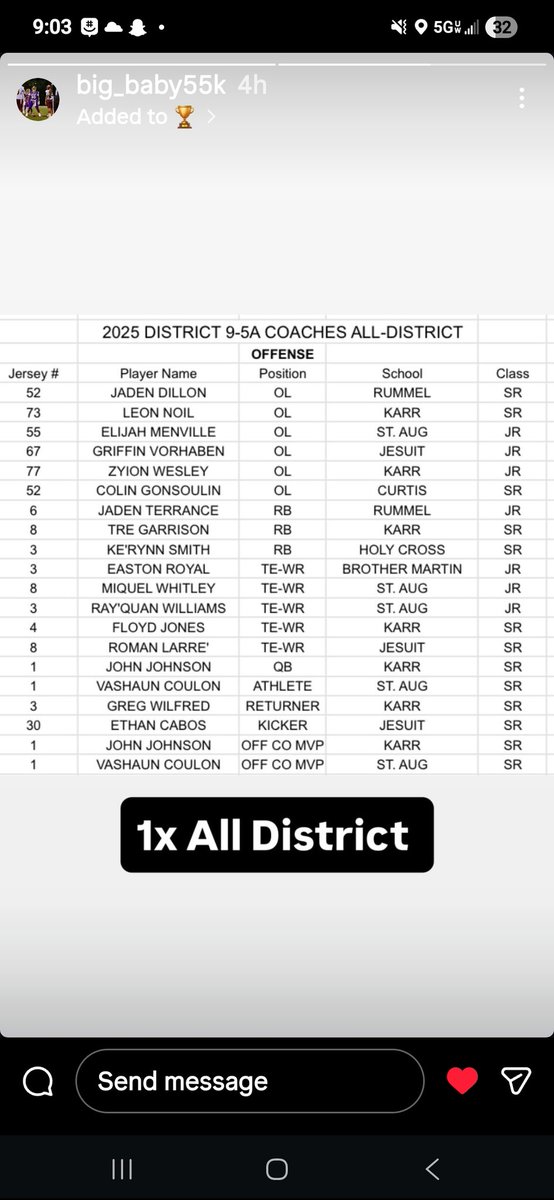 9:03 5G 32

big_baby55k 4h
Added to 🏆 >

2025 DISTRICT 9-5A COACHES ALL-DISTRICT
OFFENSE

| Jersey # | Player Name | Position | School | Class |
|---|---|---|---|---|
| 52 | JADEN DILLON | OL | RUMMEL | SR |
| 73 | LEON NOIL | OL | KARR | SR |
| 55 | ELIJAH MENVILLE | OL | ST. AUG | JR |
| 67 | GRIFFIN VORHABEN | OL | JESUIT | JR |
| 77 | ZYION WESLEY | OL | KARR | JR |
| 52 | COLIN GONSOULIN | OL | CURTIS | SR |
| 6 | JADEN TERRANCE | RB | RUMMEL | JR |
| 8 | TRE GARRISON | RB | KARR | SR |
| 3 | KE'RYNN SMITH | RB | HOLY CROSS | SR |
| 3 | EASTON ROYAL | TE-WR | BROTHER MARTIN | JR |
| 8 | MIQUEL WHITLEY | TE-WR | ST. AUG | JR |
| 3 | RAY'QUAN WILLIAMS | TE-WR | ST. AUG | JR |
| 4 | FLOYD JONES | TE-WR | KARR | SR |
| 8 | ROMAN LARRE' | TE-WR | JESUIT | SR |
| 1 | JOHN JOHNSON | QB | KARR | SR |
| 1 | VASHAUN COULON | ATHLETE | ST. AUG | SR |
| 3 | GREG WILFRED | RETURNER | KARR | SR |
| 30 | ETHAN CABOS | KICKER | JESUIT | SR |
| 1 | JOHN JOHNSON | OFF CO MVP | KARR | SR |
| 1 | VASHAUN COULON | OFF CO MVP | ST. AUG | SR |

1x All District

Send message